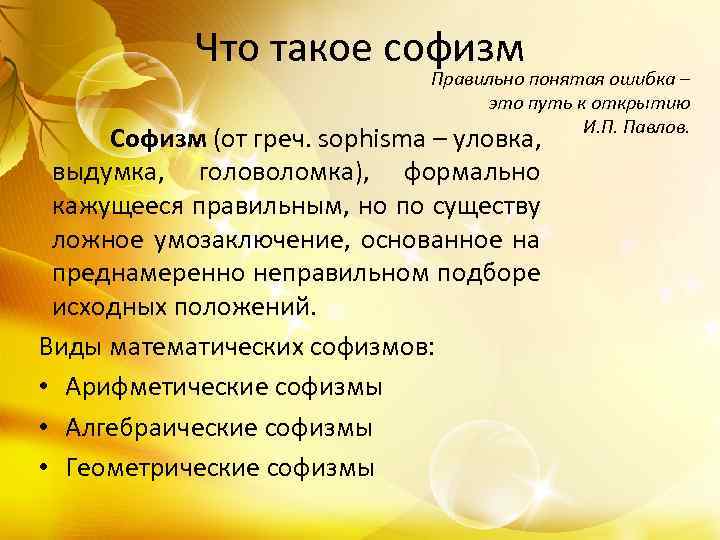 Что такое софизм

Правильно понятая ошибка – это путь к открытию
И.П. Павлов.

Софизм (от греч. sophisma – уловка, выдумка, головоломка), формально кажущееся правильным, но по существу ложное умозаключение, основанное на преднамеренно неправильном подборе исходных положений.

Виды математических софизмов:

• Арифметические софизмы
• Алгебраические софизмы
• Геометрические софизмы